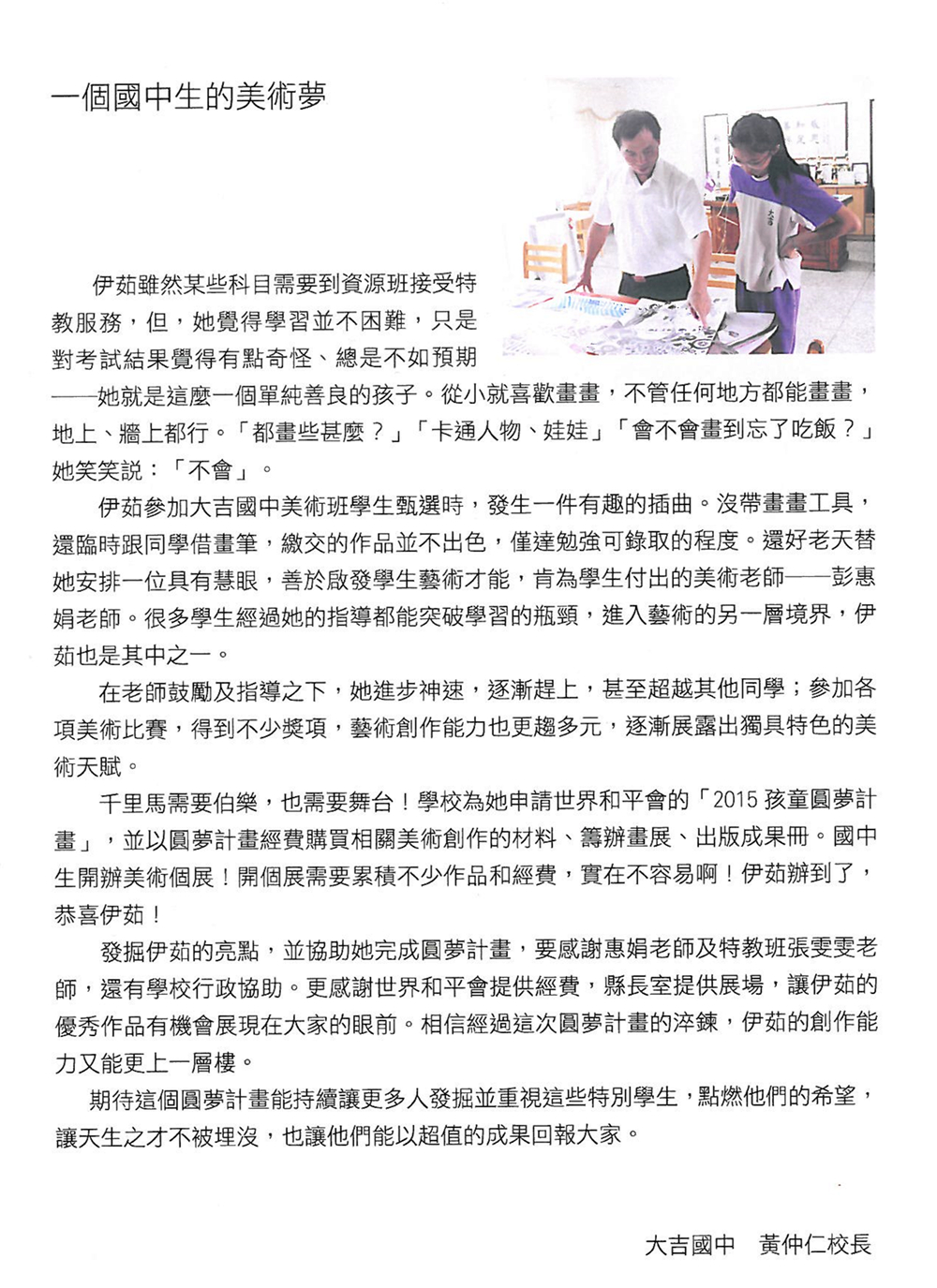 一個國中生的美術夢

伊茹雖然某些科目需要到資源班接受特教服務，但，她覺得學習並不困難，只是對考試結果覺得有點奇怪、總是不如預期——她就是這麼一個單純善良的孩子。從小就喜歡畫畫，不管任何地方都能畫畫，地上、牆上都行。「都畫些甚麼？」「卡通人物、娃娃」「會不會畫到忘了吃飯？」她笑笑說：「不會」。

伊茹參加大吉國中美術班學生甄選時，發生一件有趣的插曲。沒帶畫畫工具，還臨時跟同學借畫筆，繳交的作品並不出色，僅達勉強可錄取的程度。還好老天替她安排一位具有慧眼，善於啟發學生藝術才能，肯為學生付出的美術老師——彭惠娟老師。很多學生經過她的指導都能突破學習的瓶頸，進入藝術的另一層境界，伊茹也是其中之一。

在老師鼓勵及指導之下，她進步神速，逐漸趕上，甚至超越其他同學；參加各項美術比賽，得到不少獎項，藝術創作能力也更趨多元，逐漸展露出獨具特色的美術天賦。

千里馬需要伯樂，也需要舞台！學校為她申請世界和平會的「2015 孩童圓夢計畫」，並以圓夢計畫經費購買相關美術創作的材料、籌辦畫展、出版成果冊。國中生開辦美術個展！開個展需要累積不少作品和經費，實在不容易啊！伊茹辦到了，恭喜伊茹！

發掘伊茹的亮點，並協助她完成圓夢計畫，要感謝惠娟老師及特教班張雯雯老師，還有學校行政協助。更感謝世界和平會提供經費，縣長室提供展場，讓伊茹的優秀作品有機會展現在大家的眼前。相信經過這次圓夢計畫的淬鍊，伊茹的創作能力又能更上一層樓。

期待這個圓夢計畫能持續讓更多人發掘並重視這些特別學生，點燃他們的希望，讓天生之才不被埋沒，也讓他們能以超值的成果回報大家。

大吉國中　黃仲仁校長